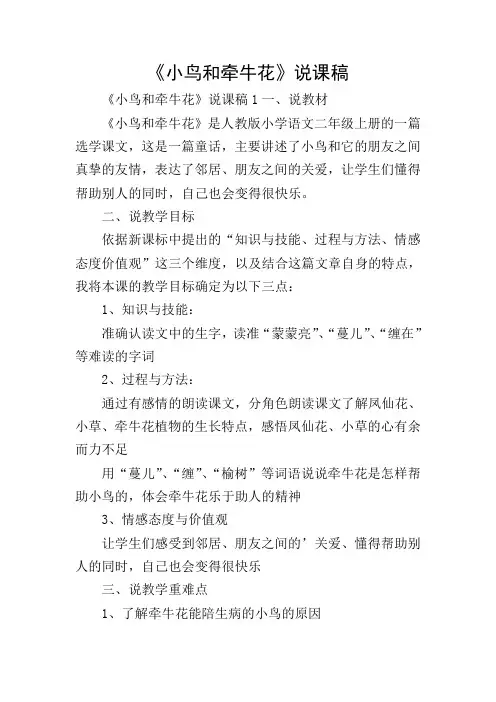 《小鸟和牵牛花》说课稿

《小鸟和牵牛花》说课稿 1 一、说教材

《小鸟和牵牛花》是人教版小学语文二年级上册的一篇选学课文，这是一篇童话，主要讲述了小鸟和它的朋友之间真挚的友情，表达了邻居、朋友之间的关爱，让学生们懂得帮助别人的同时，自己也会变得很快乐。

二、说教学目标

依据新课标中提出的“知识与技能、过程与方法、情感态度价值观”这三个维度，以及结合这篇文章自身的特点，我将本课的教学目标确定为以下三点：

1、知识与技能：

准确认读文中的生字，读准“蒙蒙亮”、“蔓儿”、“缠在”等难读的字词

2、过程与方法：

通过有感情的朗读课文，分角色朗读课文了解凤仙花、小草、牵牛花植物的生长特点，感悟凤仙花、小草的心有余而力不足

用“蔓儿”、“缠”、“榆树”等词语说说牵牛花是怎样帮助小鸟的，体会牵牛花乐于助人的精神

3、情感态度与价值观

让学生们感受到邻居、朋友之间的’关爱、懂得帮助别人的同时，自己也会变得很快乐

三、说教学重难点

1、了解牵牛花能陪生病的小鸟的原因